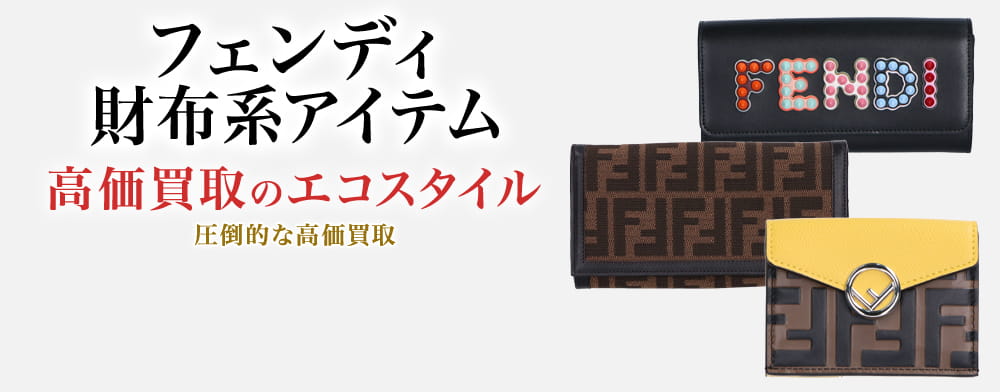 フェンディ
財布系アイテム
高価買取のエコスタイル
圧倒的な高価買取

FENDI